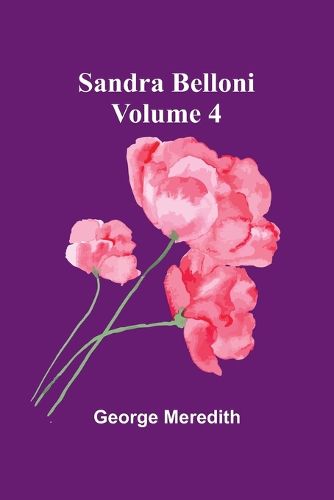 Sandra Belloni
Volume 4

George Meredith